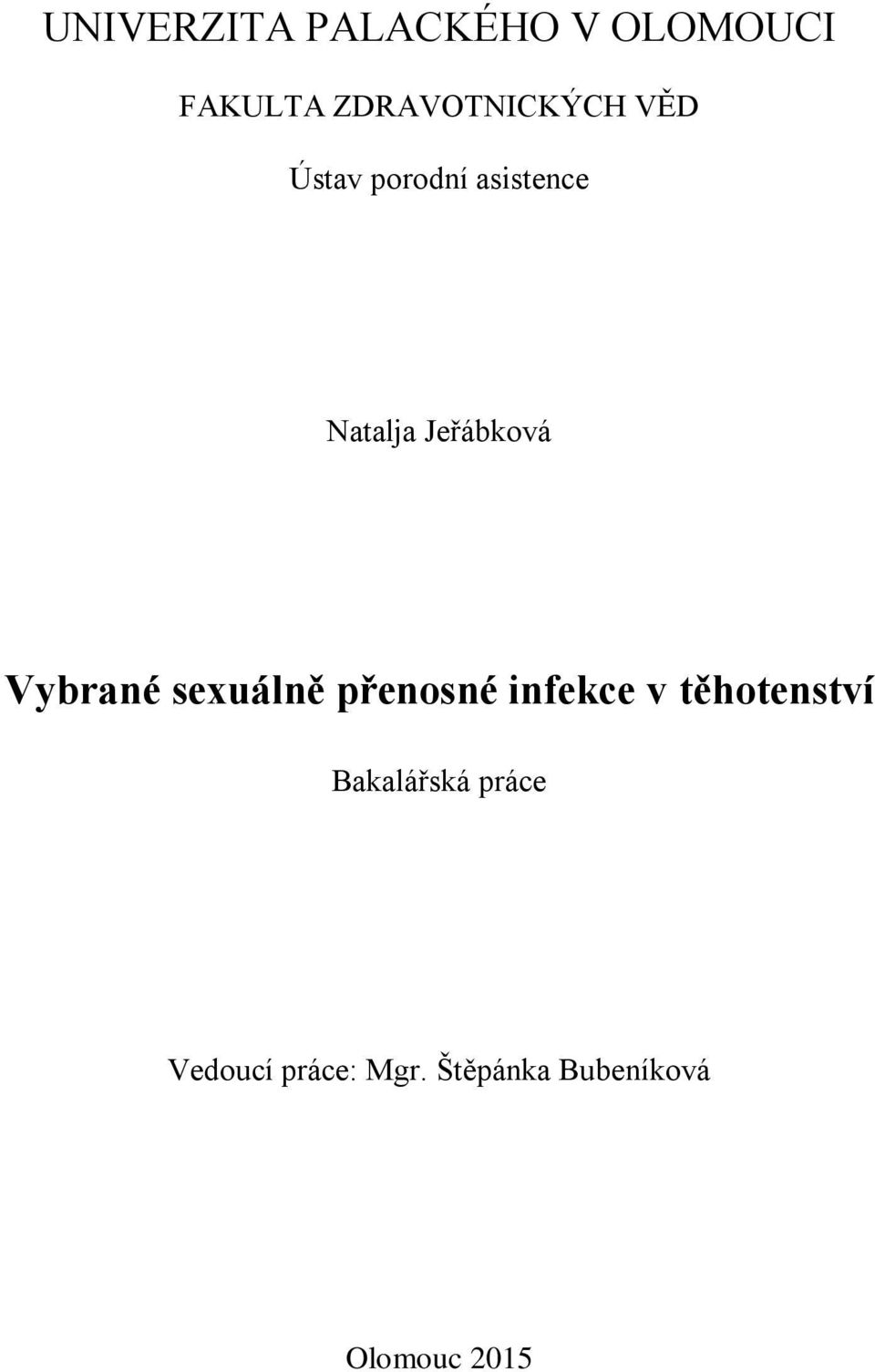 UNIVERZITA PALACKÉHO V OLOMOUCI

FAKULTA ZDRAVOTNICKÝCH VĚD

Ústav porodní asistence

Natalja Jeřábková

Vybrané sexuálně přenosné infekce v těhotenství

Bakalářská práce

Vedoucí práce: Mgr. Štěpánka Bubeníková

Olomouc 2015